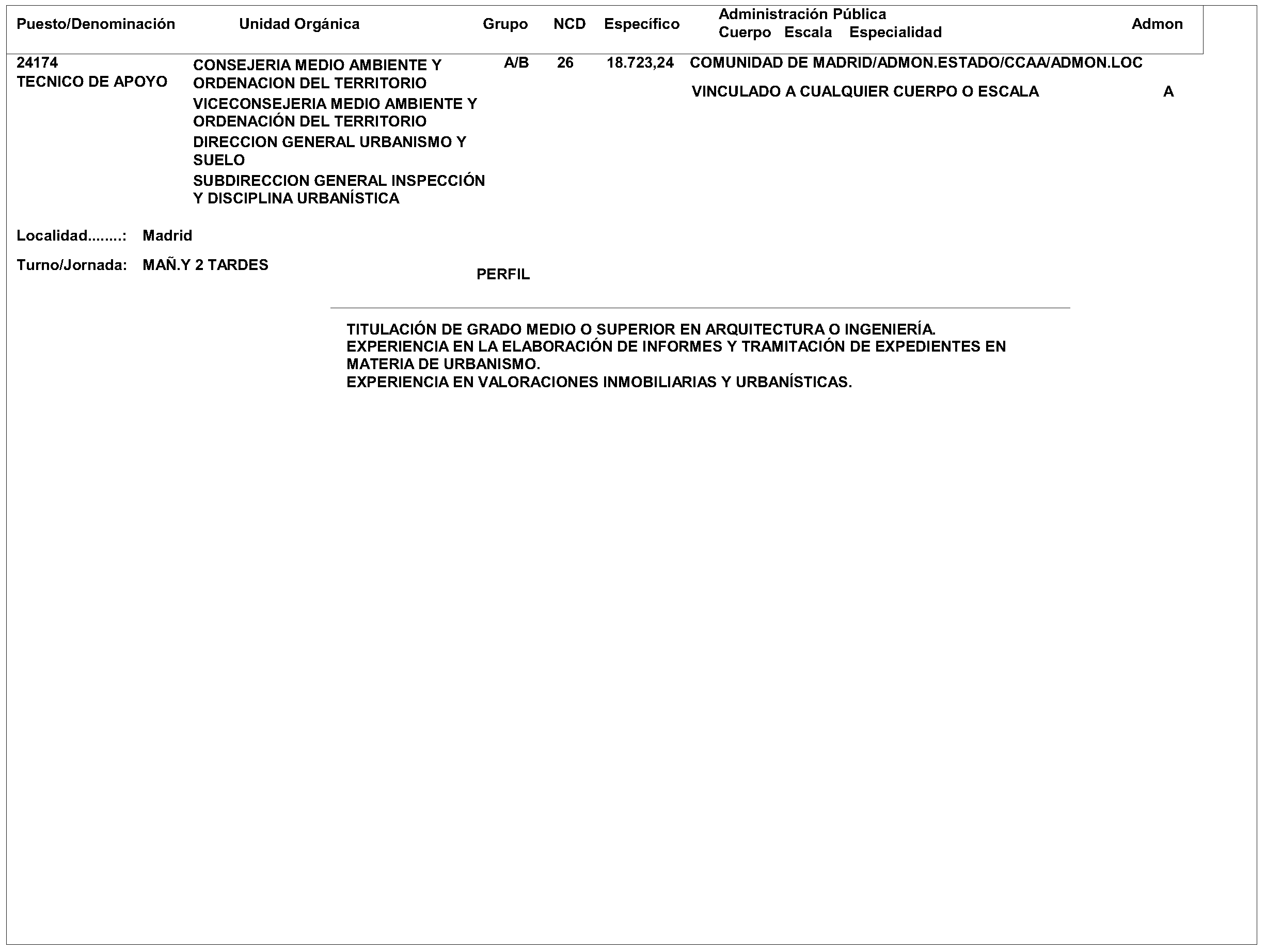 | Puesto/Denominación | Unidad Orgánica | Grupo | NCD | Específico | Administración Pública Cuerpo Escala Especialidad | Admon |
|---|---|---|---|---|---|---|
| 24174 TECNICO DE APOYO | CONSEJERIA MEDIO AMBIENTE Y ORDENACION DEL TERRITORIO VICECONSEJERIA MEDIO AMBIENTE Y ORDENACIÓN DEL TERRITORIO DIRECCION GENERAL URBANISMO Y SUELO SUBDIRECCION GENERAL INSPECCIÓN Y DISCIPLINA URBANÍSTICA | A/B | 26 | 18.723,24 | COMUNIDAD DE MADRID/ADMON.ESTADO/CCAA/ADMON.LOC VINCULADO A CUALQUIER CUERPO O ESCALA | A |

Localidad........: Madrid

Turno/Jornada: MAÑ.Y 2 TARDES

PERFIL

TITULACIÓN DE GRADO MEDIO O SUPERIOR EN ARQUITECTURA O INGENIERÍA.
EXPERIENCIA EN LA ELABORACIÓN DE INFORMES Y TRAMITACIÓN DE EXPEDIENTES EN MATERIA DE URBANISMO.
EXPERIENCIA EN VALORACIONES INMOBILIARIAS Y URBANÍSTICAS.